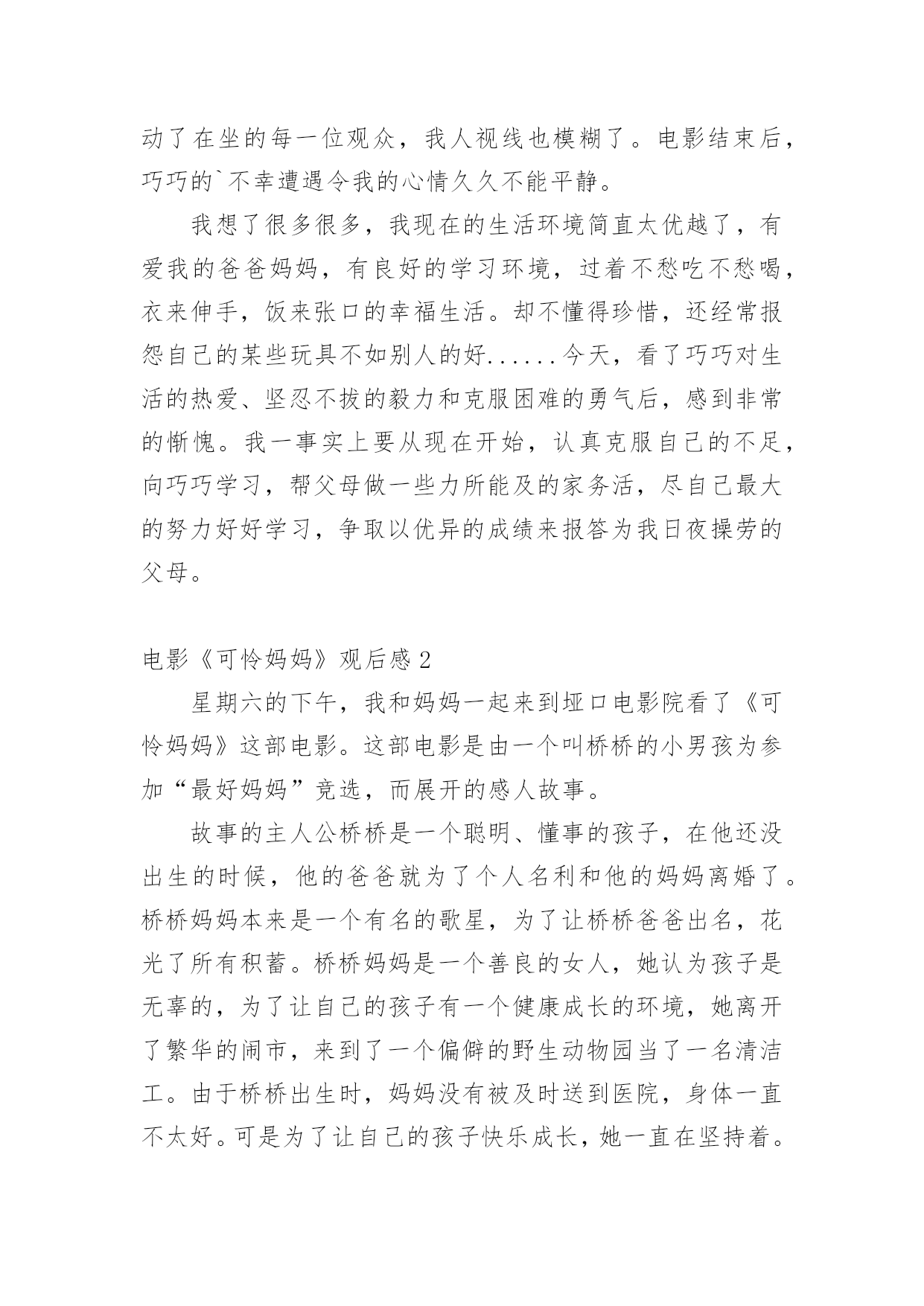 动了在坐的每一位观众，我人视线也模糊了。电影结束后，巧巧的`不幸遭遇令我的心情久久不能平静。

我想了很多很多，我现在的生活环境简直太优越了，有爱我的爸爸妈妈，有良好的学习环境，过着不愁吃不愁喝，衣来伸手，饭来张口的幸福生活。却不懂得珍惜，还经常报怨自己的某些玩具不如别人的好......今天，看了巧巧对生活的热爱、坚忍不拔的毅力和克服困难的勇气后，感到非常的惭愧。我一事实上要从现在开始，认真克服自己的不足，向巧巧学习，帮父母做一些力所能及的家务活，尽自己最大的努力好好学习，争取以优异的成绩来报答为我日夜操劳的父母。

电影《可怜妈妈》观后感2

星期六的下午，我和妈妈一起来到垭口电影院看了《可怜妈妈》这部电影。这部电影是由一个叫桥桥的小男孩为参加“最好妈妈”竞选，而展开的感人故事。

故事的主人公桥桥是一个聪明、懂事的孩子，在他还没出生的时候，他的爸爸就为了个人名利和他的妈妈离婚了。桥桥妈妈本来是一个有名的歌星，为了让桥桥爸爸出名，花光了所有积蓄。桥桥妈妈是一个善良的女人，她认为孩子是无辜的，为了让自己的孩子有一个健康成长的环境，她离开了繁华的闹市，来到了一个偏僻的野生动物园当了一名清洁工。由于桥桥出生时，妈妈没有被及时送到医院，身体一直不太好。可是为了让自己的孩子快乐成长，她一直在坚持着。